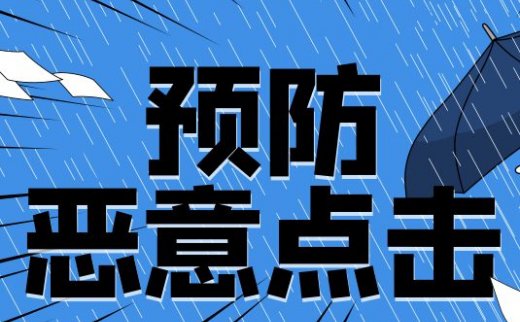 预防
恶意点击